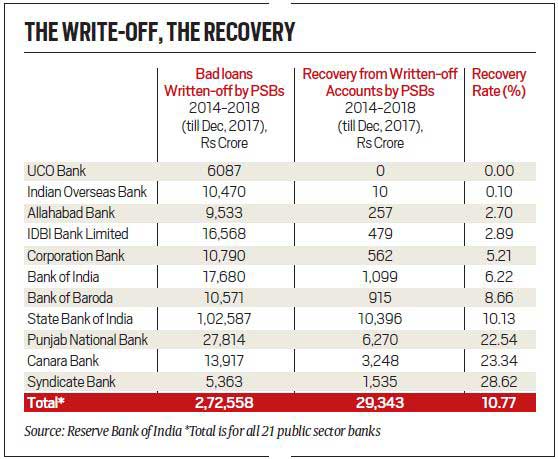 THE WRITE-OFF, THE RECOVERY

| | Bad loans Written-off by PSBs 2014-2018 (till Dec, 2017), Rs Crore | Recovery from Written-off Accounts by PSBs 2014-2018 (till Dec, 2017), Rs Crore | Recovery Rate (%) |
|---|---|---|---|
| UCO Bank | 6087 | 0 | 0.00 |
| Indian Overseas Bank | 10,470 | 10 | 0.10 |
| Allahabad Bank | 9,533 | 257 | 2.70 |
| IDBI Bank Limited | 16,568 | 479 | 2.89 |
| Corporation Bank | 10,790 | 562 | 5.21 |
| Bank of India | 17,680 | 1,099 | 6.22 |
| Bank of Baroda | 10,571 | 915 | 8.66 |
| State Bank of India | 1,02,587 | 10,396 | 10.13 |
| Punjab National Bank | 27,814 | 6,270 | 22.54 |
| Canara Bank | 13,917 | 3,248 | 23.34 |
| Syndicate Bank | 5,363 | 1,535 | 28.62 |
| Total* | 2,72,558 | 29,343 | 10.77 |

Source: Reserve Bank of India *Total is for all 21 public sector banks